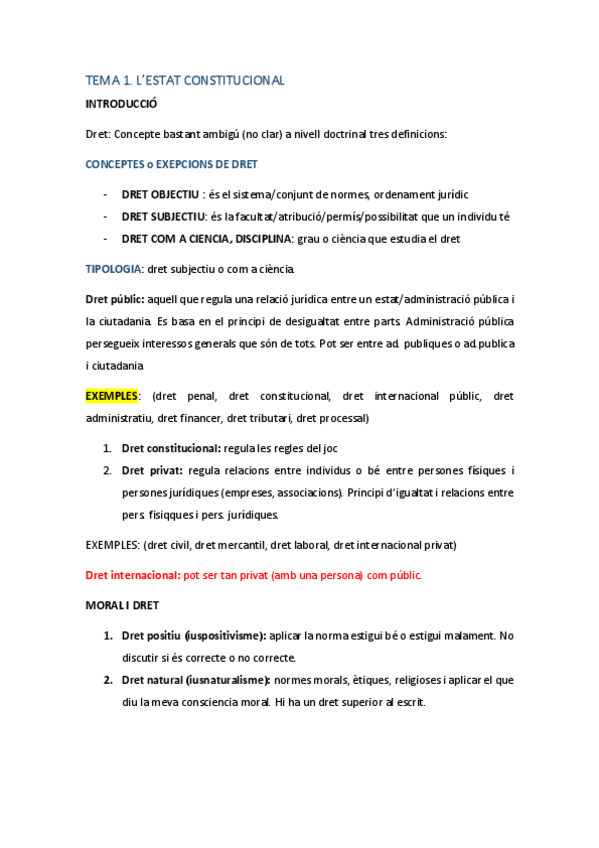 TEMA 1. L'ESTAT CONSTITUCIONAL

INTRODUCCIÓ

Dret: Concepte bastant ambigú (no clar) a nivell doctrinal tres definicions:

CONCEPTES o EXEPCIONS DE DRET

- DRET OBJECTIU : és el sistema/conjunt de normes, ordenament jurídic
- DRET SUBJECTIU: és la facultat/atribució/permís/possibilitat que un individu té
- DRET COM A CIENCIA, DISCIPLINA: grau o ciència que estudia el dret

TIPOLOGIA: dret subjectiu o com a ciència.

Dret públic: aquell que regula una relació jurídica entre un estat/administració pública i la ciutadania. Es basa en el principi de desigualtat entre parts. Administració pública persegueix interessos generals que són de tots. Pot ser entre ad. publiques o ad.publica i ciutadania

EXEMPLES: (dret penal, dret constitucional, dret internacional públic, dret administratiu, dret financer, dret tributari, dret processal)

1. Dret constitucional: regula les regles del joc
2. Dret privat: regula relacions entre individus o bé entre persones físiques i persones jurídiques (empreses, associacions). Principi d'igualtat i relacions entre pers. fisiqques i pers. jurídiques.

EXEMPLES: (dret civil, dret mercantil, dret laboral, dret internacional privat)

Dret internacional: pot ser tan privat (amb una persona) com públic.

MORAL I DRET

1. Dret positiu (iuspositivisme): aplicar la norma estigui bé o estigui malament. No discutir si és correcte o no correcte.
2. Dret natural (iusnaturalisme): normes morals, ètiques, religioses i aplicar el que diu la meva consciencia moral. Hi ha un dret superior al escrit.